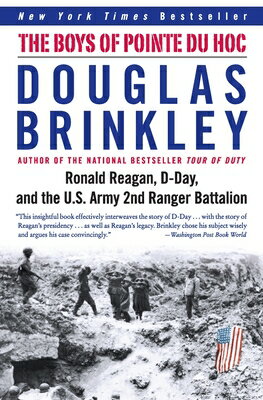 New York Times Bestseller

THE BOYS OF POINTE DU HOC

DOUGLAS BRINKLEY

AUTHOR OF THE NATIONAL BESTSELLER TOUR OF DUTY

Ronald Reagan, D-Day, and the U.S. Army 2nd Ranger Battalion

"This insightful book effectively interweaves the story of D-Day . . . with the story of Reagan's presidency . . . as well as Reagan's legacy. Brinkley chose his subject wisely and argues his case convincingly."
—Washington Post Book World